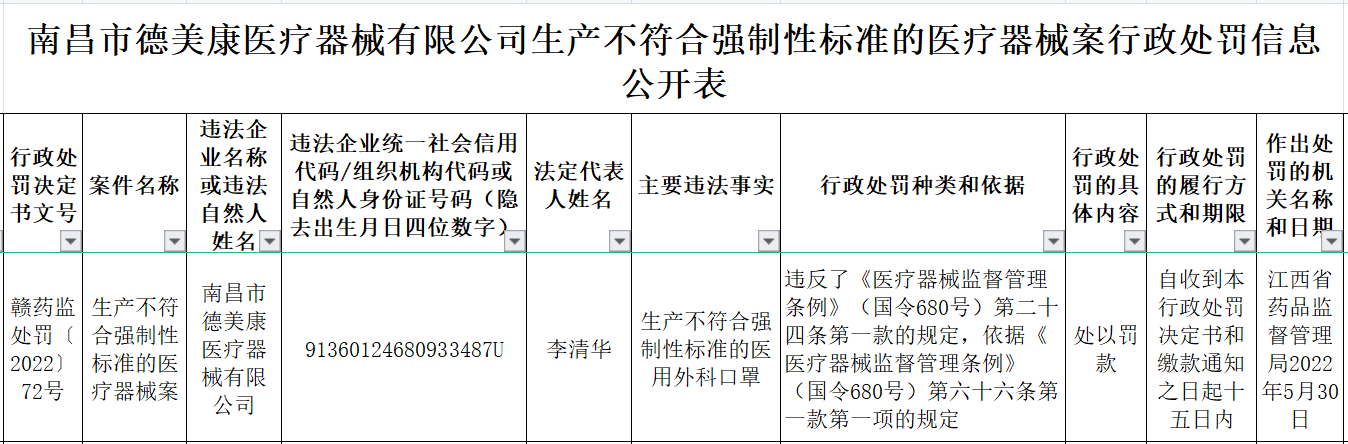 南昌市德美康医疗器械有限公司生产不符合强制性标准的医疗器械案行政处罚信息公开表

| 行政处罚决定书文号 | 案件名称 | 违法企业名称或违法自然人姓名 | 违法企业统一社会信用代码/组织机构代码或自然人身份证号码（隐去出生月日四位数字） | 法定代表人姓名 | 主要违法事实 | 行政处罚种类和依据 | 行政处罚的具体内容 | 行政处罚的履行方式和期限 | 作出处罚的机关名称和日期 |
|---|---|---|---|---|---|---|---|---|---|
| 赣药监处罚〔2022〕72号 | 生产不符合强制性标准的医疗器械案 | 南昌市德美康医疗器械有限公司 | 91360124680933487U | 李清华 | 生产不符合强制性标准的医用外科口罩 | 违反了《医疗器械监督管理条例》（国令680号）第二十四条第一款的规定，依据《医疗器械监督管理条例》（国令680号）第六十六条第一款第一项的规定 | 处以罚款 | 自收到本行政处罚决定书和缴款通知之日起十五日内 | 江西省药品监督管理局2022年5月30日 |